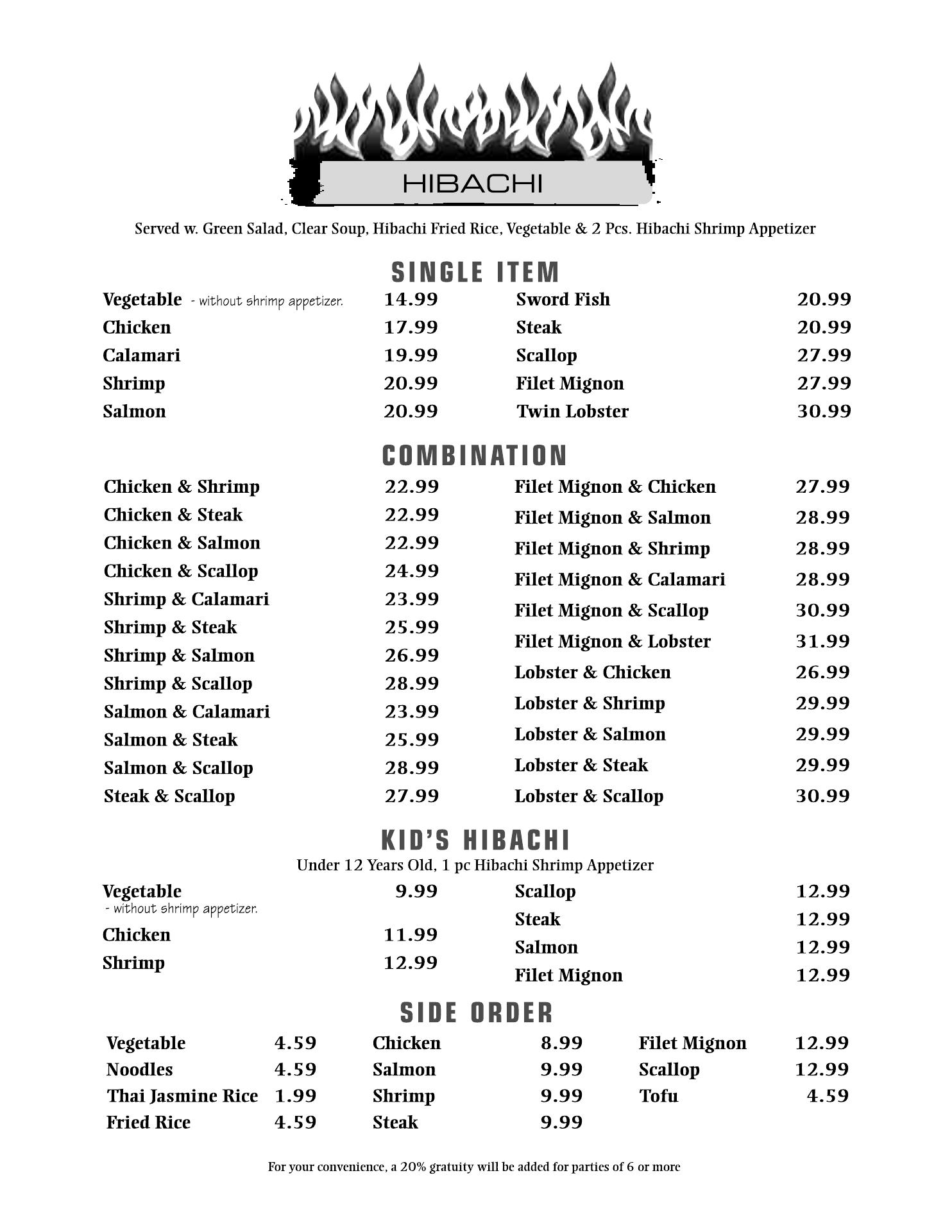 HIBACHI

Served w. Green Salad, Clear Soup, Hibachi Fried Rice, Vegetable & 2 Pcs. Hibachi Shrimp Appetizer

SINGLE ITEM

Vegetable - without shrimp appetizer. 14.99
Chicken 17.99
Calamari 19.99
Shrimp 20.99
Salmon 20.99

Sword Fish 20.99
Steak 20.99
Scallop 27.99
Filet Mignon 27.99
Twin Lobster 30.99

COMBINATION

Chicken & Shrimp 22.99
Chicken & Steak 22.99
Chicken & Salmon 22.99
Chicken & Scallop 24.99
Shrimp & Calamari 23.99
Shrimp & Steak 25.99
Shrimp & Salmon 26.99
Shrimp & Scallop 28.99
Salmon & Calamari 23.99
Salmon & Steak 25.99
Salmon & Scallop 28.99
Steak & Scallop 27.99

Filet Mignon & Chicken 27.99
Filet Mignon & Salmon 28.99
Filet Mignon & Shrimp 28.99
Filet Mignon & Calamari 28.99
Filet Mignon & Scallop 30.99
Filet Mignon & Lobster 31.99
Lobster & Chicken 26.99
Lobster & Shrimp 29.99
Lobster & Salmon 29.99
Lobster & Steak 29.99
Lobster & Scallop 30.99

KID'S HIBACHI

Under 12 Years Old, 1 pc Hibachi Shrimp Appetizer

Vegetable 9.99
- without shrimp appetizer.
Chicken 11.99
Shrimp 12.99

Scallop 12.99
Steak 12.99
Salmon 12.99
Filet Mignon 12.99

SIDE ORDER

Vegetable 4.59
Noodles 4.59
Thai Jasmine Rice 1.99
Fried Rice 4.59

Chicken 8.99
Salmon 9.99
Shrimp 9.99
Steak 9.99

Filet Mignon 12.99
Scallop 12.99
Tofu 4.59

For your convenience, a 20% gratuity will be added for parties of 6 or more